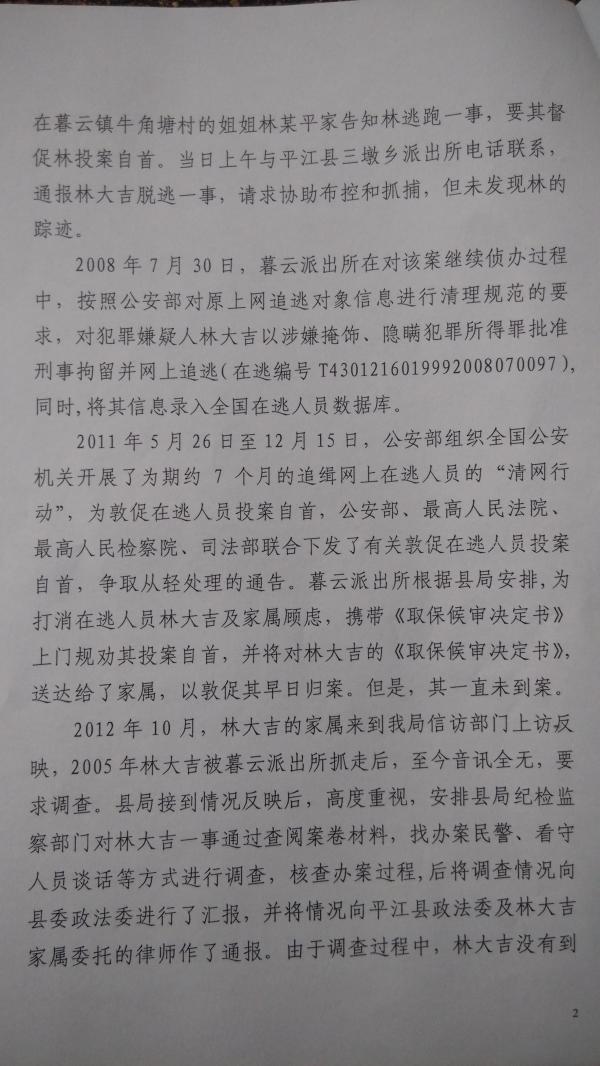 在暮云镇牛角塘村的姐姐林某平家告知林逃跑一事，要其督促林投案自首。当日上午与平江县三墩乡派出所电话联系，通报林大吉脱逃一事，请求协助布控和抓捕，但未发现林的踪迹。

2008 年 7 月 30 日，暮云派出所在对该案继续侦办过程中，按照公安部对原上网追逃对象信息进行清理规范的要求，对犯罪嫌疑人林大吉以涉嫌掩饰、隐瞒犯罪所得罪批准刑事拘留并网上追逃（在逃编号 T4301216019992008070097），同时，将其信息录入全国在逃人员数据库。

2011 年 5 月 26 日至 12 月 15 日，公安部组织全国公安机关开展了为期约 7 个月的追缉网上在逃人员的“清网行动”，为敦促在逃人员投案自首，公安部、最高人民法院、最高人民检察院、司法部联合下发了有关敦促在逃人员投案自首，争取从轻处理的通告。暮云派出所根据县局安排，为打消在逃人员林大吉及家属顾虑，携带《取保候审决定书》上门规劝其投案自首，并将对林大吉的《取保候审决定书》，送达给了家属，以敦促其早日归案。但是，其一直未到案。

2012 年 10 月，林大吉的家属来到我局信访部门上访反映，2005 年林大吉被暮云派出所抓走后，至今音讯全无，要求调查。县局接到情况反映后，高度重视，安排县局纪检监察部门对林大吉一事通过查阅案卷材料，找办案民警、看守人员谈话等方式进行调查，核查办案过程，后将调查情况向县委政法委进行了汇报，并将情况向平江县政法委及林大吉家属委托的律师作了通报。由于调查过程中，林大吉没有到

2